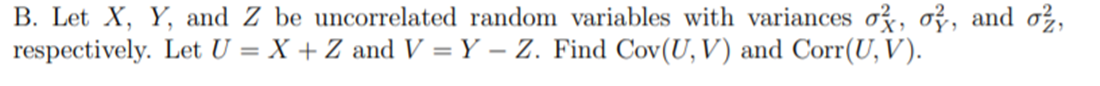 B. Let $X$, $Y$, and $Z$ be uncorrelated random variables with variances $\sigma_X^2$, $\sigma_Y^2$, and $\sigma_Z^2$, respectively. Let $U = X + Z$ and $V = Y - Z$. Find $\text{Cov}(U, V)$ and $\text{Corr}(U, V)$.